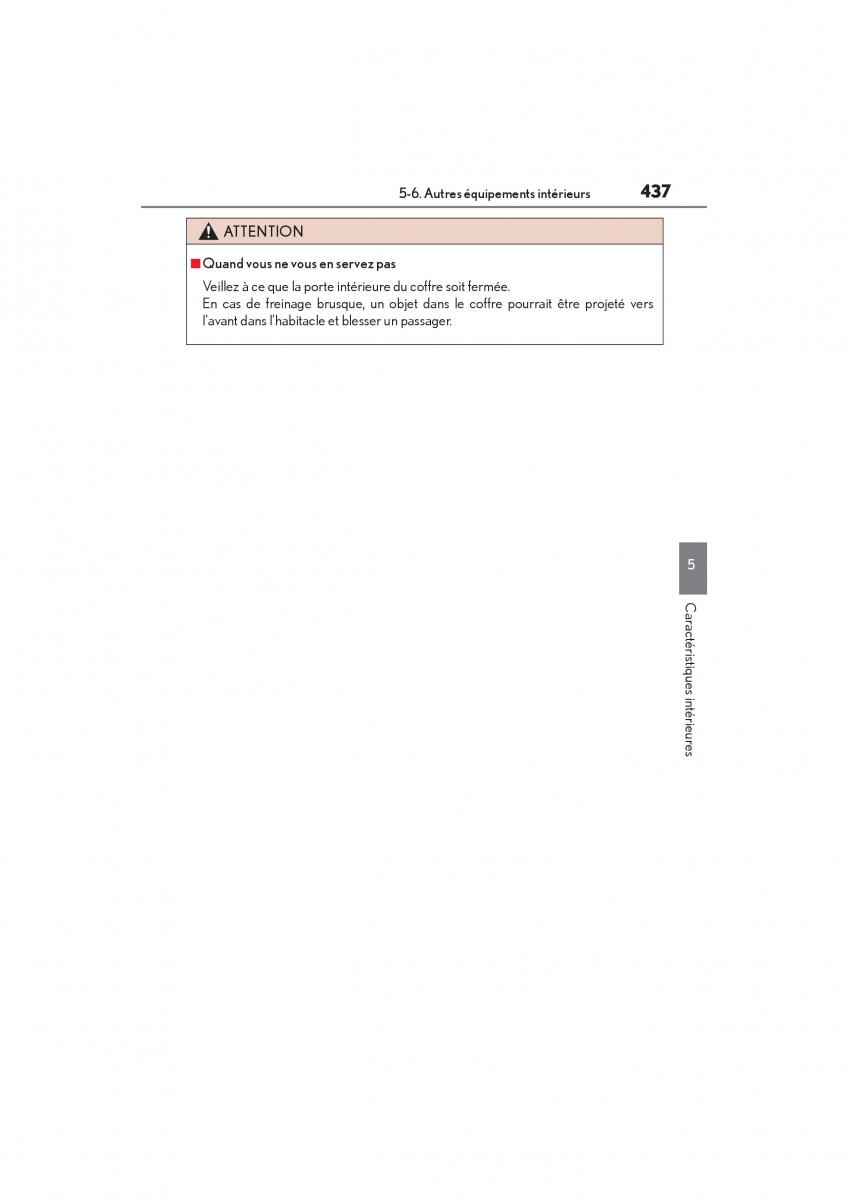 5-6. Autres équipements intérieurs 437

ATTENTION

■ Quand vous ne vous en servez pas

Veillez à ce que la porte intérieure du coffre soit fermée.
En cas de freinage brusque, un objet dans le coffre pourrait être projeté vers l'avant dans l'habitacle et blesser un passager.

5

Caractéristiques intérieures